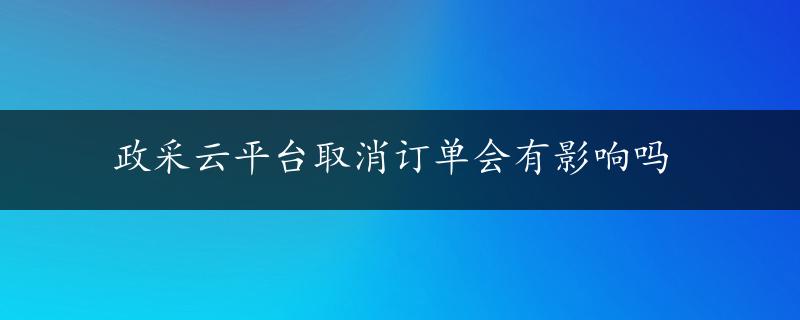 政采云平台取消订单会有影响吗